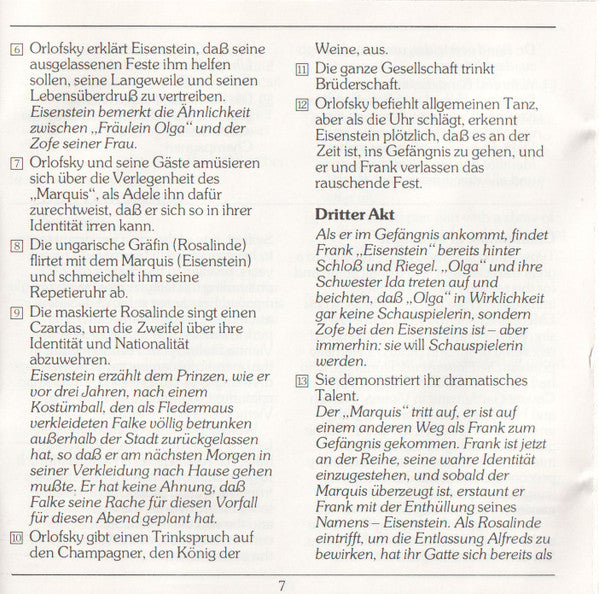 6 Orlofsky erklärt Eisenstein, daß seine ausgelassenen Feste ihm helfen sollen, seine Langeweile und seinen Lebensüberdruß zu vertreiben.
Eisenstein bemerkt die Ähnlichkeit zwischen „Fräulein Olga" und der Zofe seiner Frau.

7 Orlofsky und seine Gäste amüsieren sich über die Verlegenheit des „Marquis", als Adele ihn dafür zurechtweist, daß er sich so in ihrer Identität irren kann.

8 Die ungarische Gräfin (Rosalinde) flirtet mit dem Marquis (Eisenstein) und schmeichelt ihm seine Repetieruhr ab.

9 Die maskierte Rosalinde singt einen Czardas, um die Zweifel über ihre Identität und Nationalität abzuwehren.
Eisenstein erzählt dem Prinzen, wie er vor drei Jahren, nach einem Kostümball, den als Fledermaus verkleideten Falke völlig betrunken außerhalb der Stadt zurückgelassen hat, so daß er am nächsten Morgen in seiner Verkleidung nach Hause gehen mußte. Er hat keine Ahnung, daß Falke seine Rache für diesen Vorfall für diesen Abend geplant hat.

10 Orlofsky gibt einen Trinkspruch auf den Champagner, den König der Weine, aus.

11 Die ganze Gesellschaft trinkt Brüderschaft.

12 Orlofsky befiehlt allgemeinen Tanz, aber als die Uhr schlägt, erkennt Eisenstein plötzlich, daß es an der Zeit ist, ins Gefängnis zu gehen, und er und Frank verlassen das rauschende Fest.

Dritter Akt
Als er im Gefängnis ankommt, findet Frank „Eisenstein" bereits hinter Schloß und Riegel. „Olga" und ihre Schwester Ida treten auf und beichten, daß „Olga" in Wirklichkeit gar keine Schauspielerin, sondern Zofe bei den Eisensteins ist – aber immerhin: sie will Schauspielerin werden.

13 Sie demonstriert ihr dramatisches Talent.
Der „Marquis" tritt auf, er ist auf einem anderen Weg als Frank zum Gefängnis gekommen. Frank ist jetzt an der Reihe, seine wahre Identität einzugestehen, und sobald der Marquis überzeugt ist, erstaunt er Frank mit der Enthüllung seines Namens – Eisenstein. Als Rosalinde eintrifft, um die Entlassung Alfreds zu bewirken, hat ihr Gatte sich bereits als

7